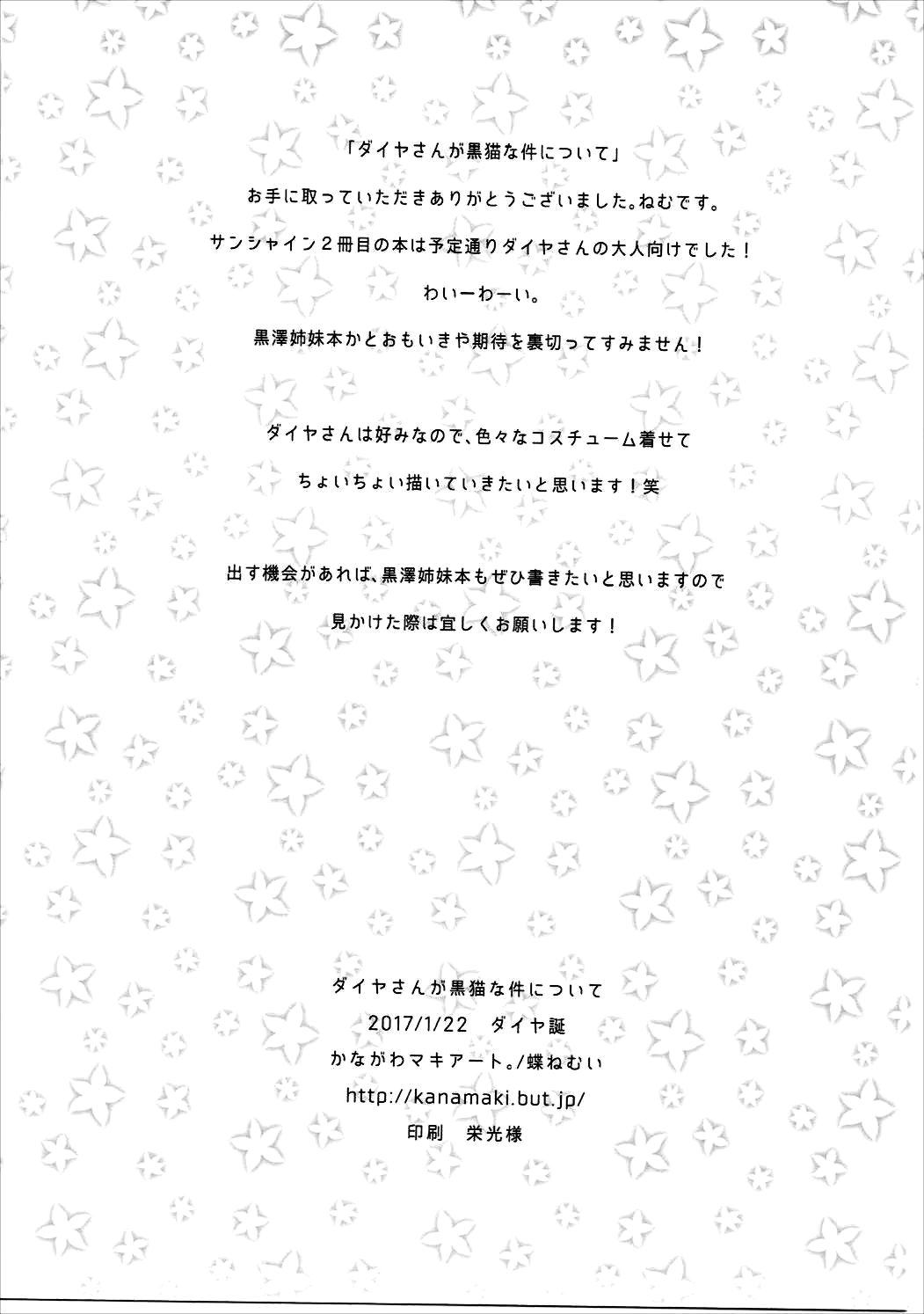 「ダイヤさんが黒猫な件について」

お手に取っていただきありがとうございました。ねむです。

サンシャイン２冊目の本は予定通りダイヤさんの大人向けでした！

わいーわーい。

黒澤姉妹本かとおもいきや期待を裏切ってすみません！

ダイヤさんは好みなので、色々なコスチューム着せて

ちょいちょい描いていきたいと思います！笑

出す機会があれば、黒澤姉妹本もぜひ書きたいと思いますので

見かけた際は宜しくお願いします！

ダイヤさんが黒猫な件について
2017/1/22　ダイヤ誕
かながわマキアート。/蝶ねむい
http://kanamaki.but.jp/
印刷　栄光様